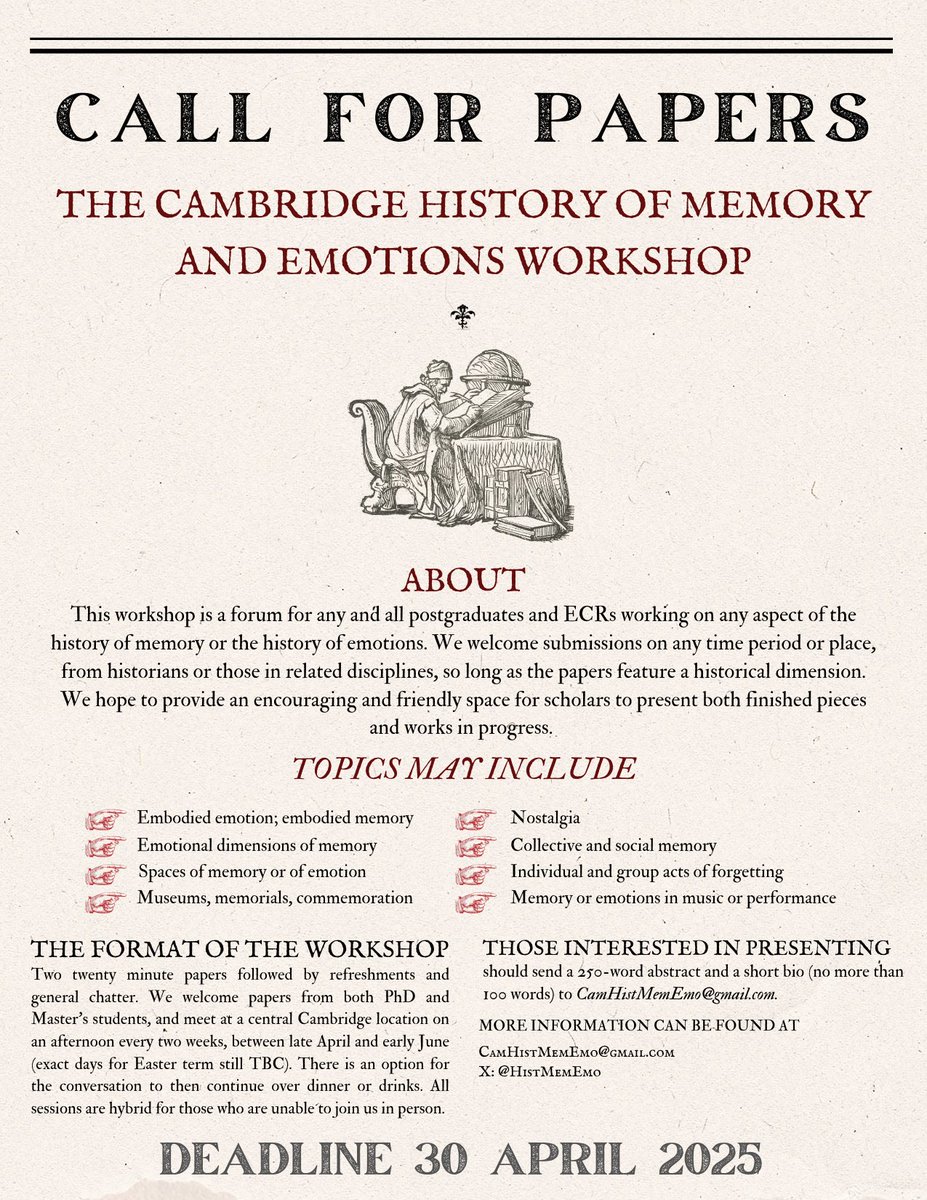 CALL FOR PAPERS

THE CAMBRIDGE HISTORY OF MEMORY AND EMOTIONS WORKSHOP

ABOUT

This workshop is a forum for any and all postgraduates and ECRs working on any aspect of the history of memory or the history of emotions. We welcome submissions on any time period or place, from historians or those in related disciplines, so long as the papers feature a historical dimension. We hope to provide an encouraging and friendly space for scholars to present both finished pieces and works in progress.

TOPICS MAY INCLUDE

Embodied emotion; embodied memory
Emotional dimensions of memory
Spaces of memory or of emotion
Museums, memorials, commemoration

Nostalgia
Collective and social memory
Individual and group acts of forgetting
Memory or emotions in music or performance

THE FORMAT OF THE WORKSHOP

Two twenty minute papers followed by refreshments and general chatter. We welcome papers from both PhD and Master's students, and meet at a central Cambridge location on an afternoon every two weeks, between late April and early June (exact days for Easter term still TBC). There is an option for the conversation to then continue over dinner or drinks. All sessions are hybrid for those who are unable to join us in person.

THOSE INTERESTED IN PRESENTING

should send a 250-word abstract and a short bio (no more than 100 words) to CamHistMemEmo@gmail.com.

MORE INFORMATION CAN BE FOUND AT

CamHistMemEmo@gmail.com
X: @HistMemEmo

DEADLINE 30 APRIL 2025